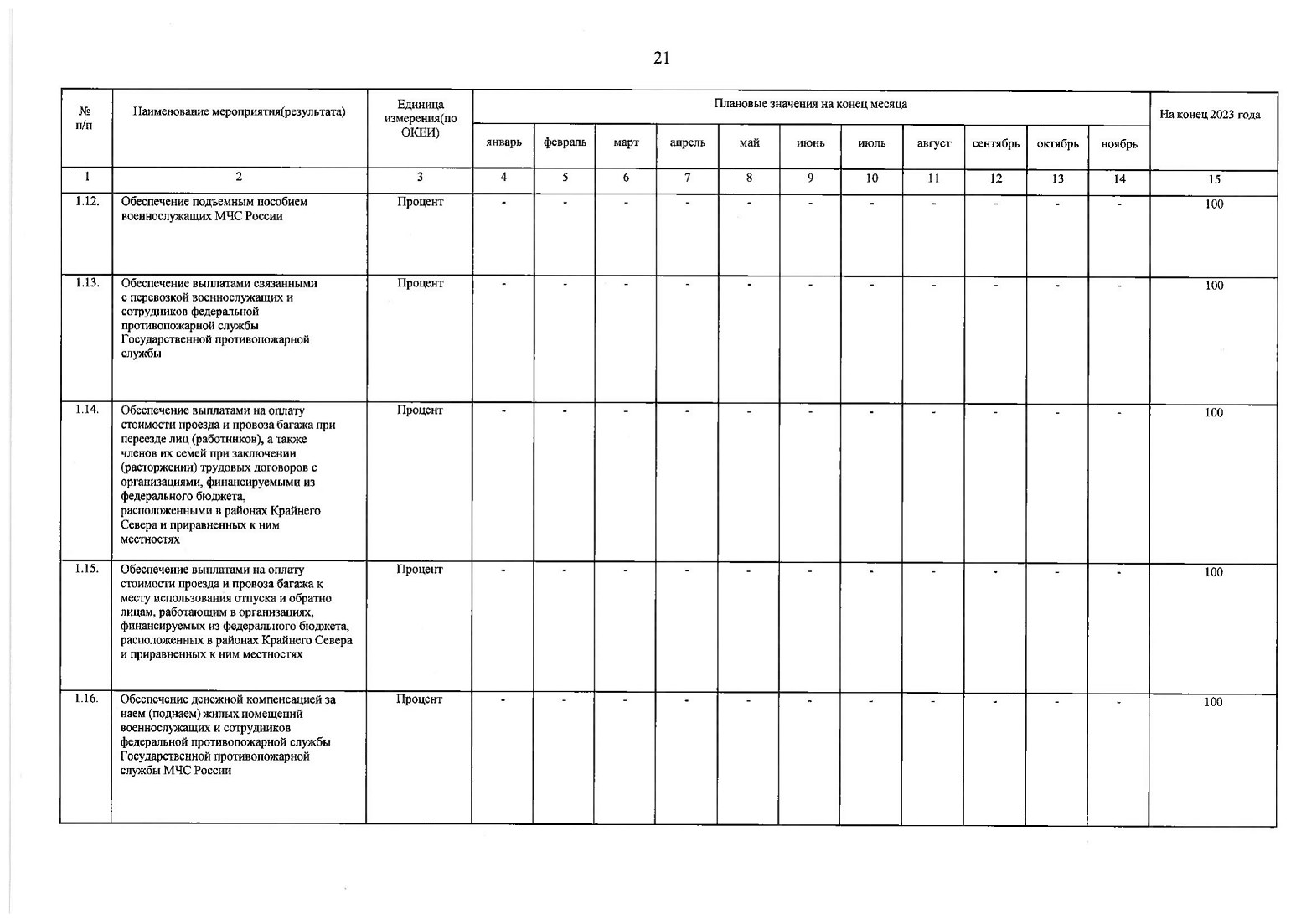 21

| № п/п | Наименование мероприятия(результата) | Единица измерения(по ОКЕИ) | Плановые значения на конец месяца | | | | | | | | | | | На конец 2023 года |
|---|---|---|---|---|---|---|---|---|---|---|---|---|---|---|
| | | | январь | февраль | март | апрель | май | июнь | июль | август | сентябрь | октябрь | ноябрь | |
| 1 | 2 | 3 | 4 | 5 | 6 | 7 | 8 | 9 | 10 | 11 | 12 | 13 | 14 | 15 |
| 1.12. | Обеспечение подъемным пособием военнослужащих МЧС России | Процент | - | - | - | - | - | - | - | - | - | - | - | 100 |
| 1.13. | Обеспечение выплатами связанными с перевозкой военнослужащих и сотрудников федеральной противопожарной службы Государственной противопожарной службы | Процент | - | - | - | - | - | - | - | - | - | - | - | 100 |
| 1.14. | Обеспечение выплатами на оплату стоимости проезда и провоза багажа при переезде лиц (работников), а также членов их семей при заключении (расторжении) трудовых договоров с организациями, финансируемыми из федерального бюджета, расположенными в районах Крайнего Севера и приравненных к ним местностях | Процент | - | - | - | - | - | - | - | - | - | - | - | 100 |
| 1.15. | Обеспечение выплатами на оплату стоимости проезда и провоза багажа к месту использования отпуска и обратно лицам, работающим в организациях, финансируемых из федерального бюджета, расположенных в районах Крайнего Севера и приравненных к ним местностях | Процент | - | - | - | - | - | - | - | - | - | - | - | 100 |
| 1.16. | Обеспечение денежной компенсацией за наем (поднаем) жилых помещений военнослужащих и сотрудников федеральной противопожарной службы Государственной противопожарной службы МЧС России | Процент | - | - | - | - | - | - | - | - | - | - | - | 100 |